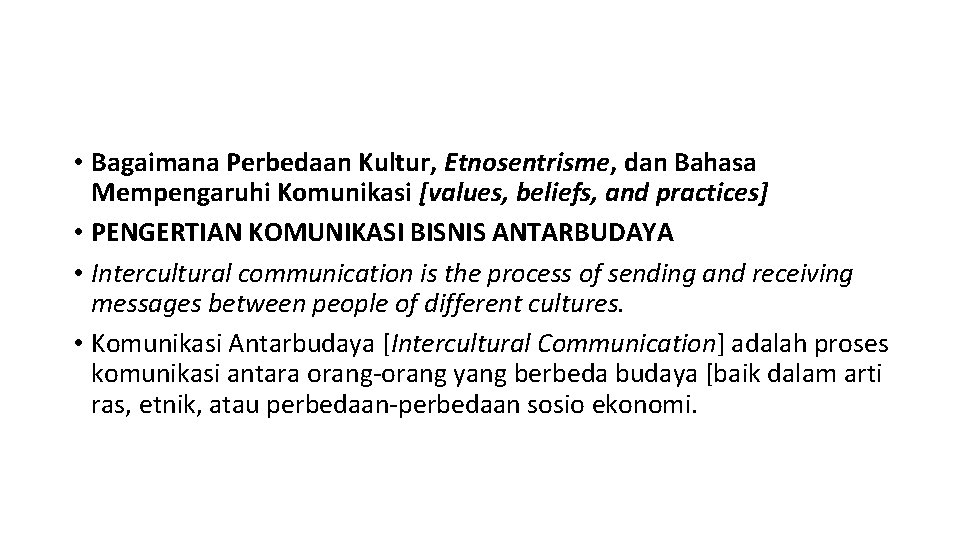 • Bagaimana Perbedaan Kultur, Etnosentrisme, dan Bahasa Mempengaruhi Komunikasi [values, beliefs, and practices]
• PENGERTIAN KOMUNIKASI BISNIS ANTARBUDAYA
• Intercultural communication is the process of sending and receiving messages between people of different cultures.
• Komunikasi Antarbudaya [Intercultural Communication] adalah proses komunikasi antara orang-orang yang berbeda budaya [baik dalam arti ras, etnik, atau perbedaan-perbedaan sosio ekonomi.